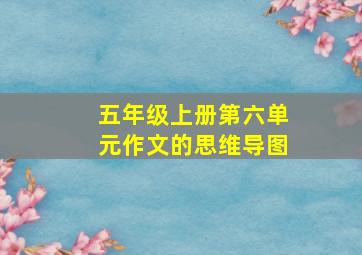 五年级上册第六单元作文的思维导图